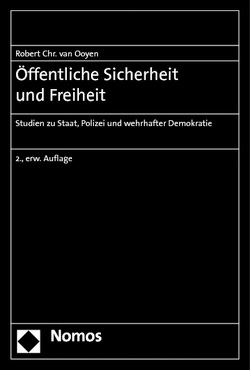 Robert Chr. van Ooyen

Öffentliche Sicherheit und Freiheit

Studien zu Staat, Polizei und wehrhafter Demokratie

2., erw. Auflage

Nomos